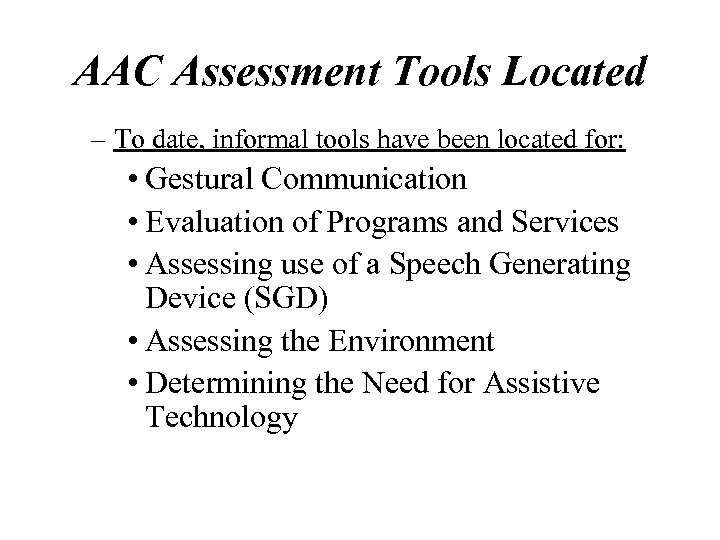 AAC Assessment Tools Located

– To date, informal tools have been located for:

• Gestural Communication
• Evaluation of Programs and Services
• Assessing use of a Speech Generating Device (SGD)
• Assessing the Environment
• Determining the Need for Assistive Technology